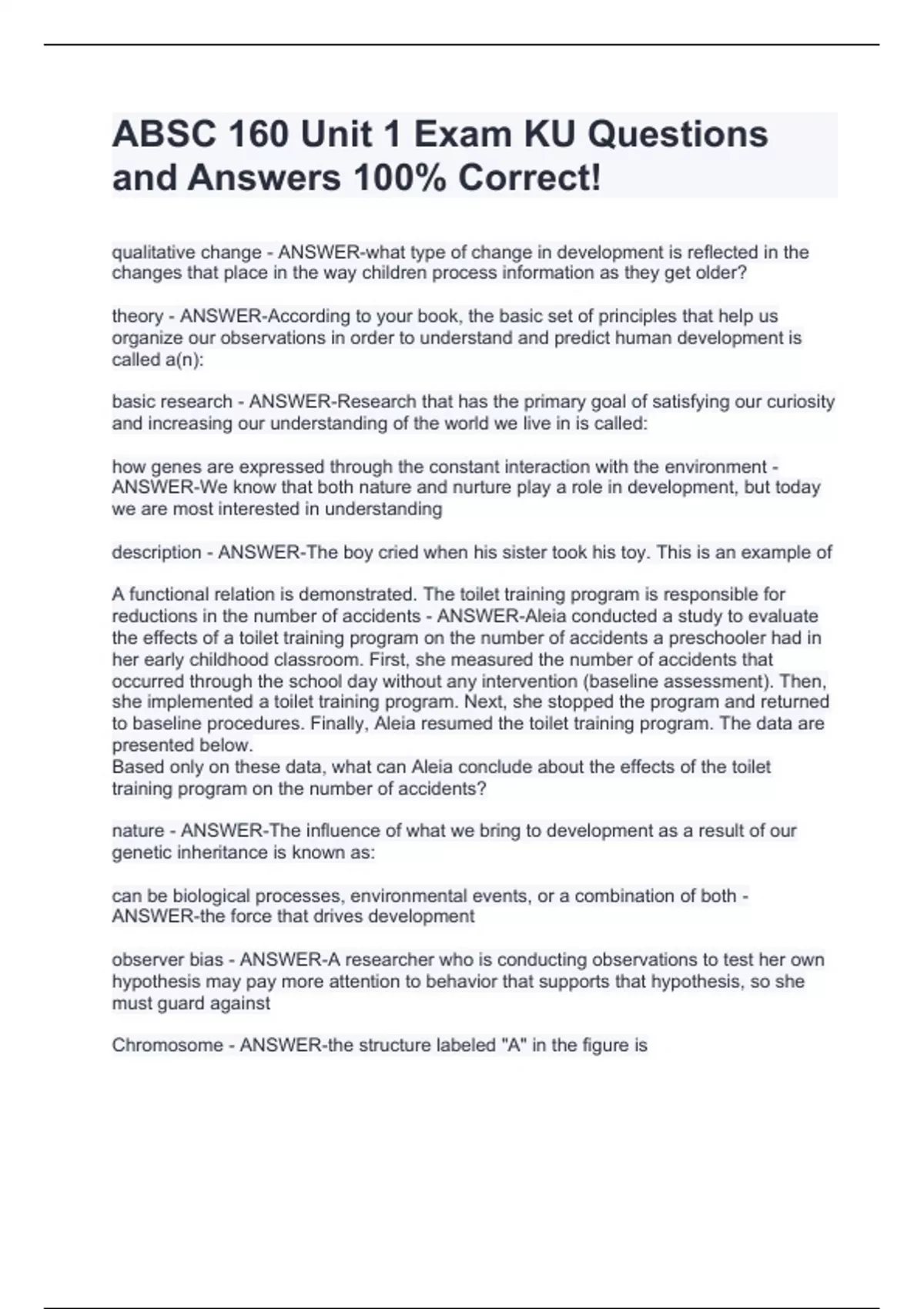 ABSC 160 Unit 1 Exam KU Questions and Answers 100% Correct!

qualitative change - ANSWER-what type of change in development is reflected in the changes that place in the way children process information as they get older?

theory - ANSWER-According to your book, the basic set of principles that help us organize our observations in order to understand and predict human development is called a(n):

basic research - ANSWER-Research that has the primary goal of satisfying our curiosity and increasing our understanding of the world we live in is called:

how genes are expressed through the constant interaction with the environment - ANSWER-We know that both nature and nurture play a role in development, but today we are most interested in understanding

description - ANSWER-The boy cried when his sister took his toy. This is an example of

A functional relation is demonstrated. The toilet training program is responsible for reductions in the number of accidents - ANSWER-Aleia conducted a study to evaluate the effects of a toilet training program on the number of accidents a preschooler had in her early childhood classroom. First, she measured the number of accidents that occurred through the school day without any intervention (baseline assessment). Then, she implemented a toilet training program. Next, she stopped the program and returned to baseline procedures. Finally, Aleia resumed the toilet training program. The data are presented below.
Based only on these data, what can Aleia conclude about the effects of the toilet training program on the number of accidents?

nature - ANSWER-The influence of what we bring to development as a result of our genetic inheritance is known as:

can be biological processes, environmental events, or a combination of both - ANSWER-the force that drives development

observer bias - ANSWER-A researcher who is conducting observations to test her own hypothesis may pay more attention to behavior that supports that hypothesis, so she must guard against

Chromosome - ANSWER-the structure labeled "A" in the figure is